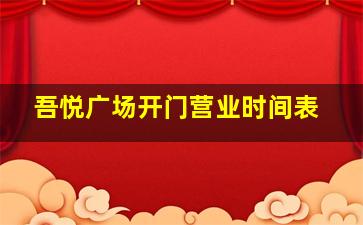 吾悦广场开门营业时间表